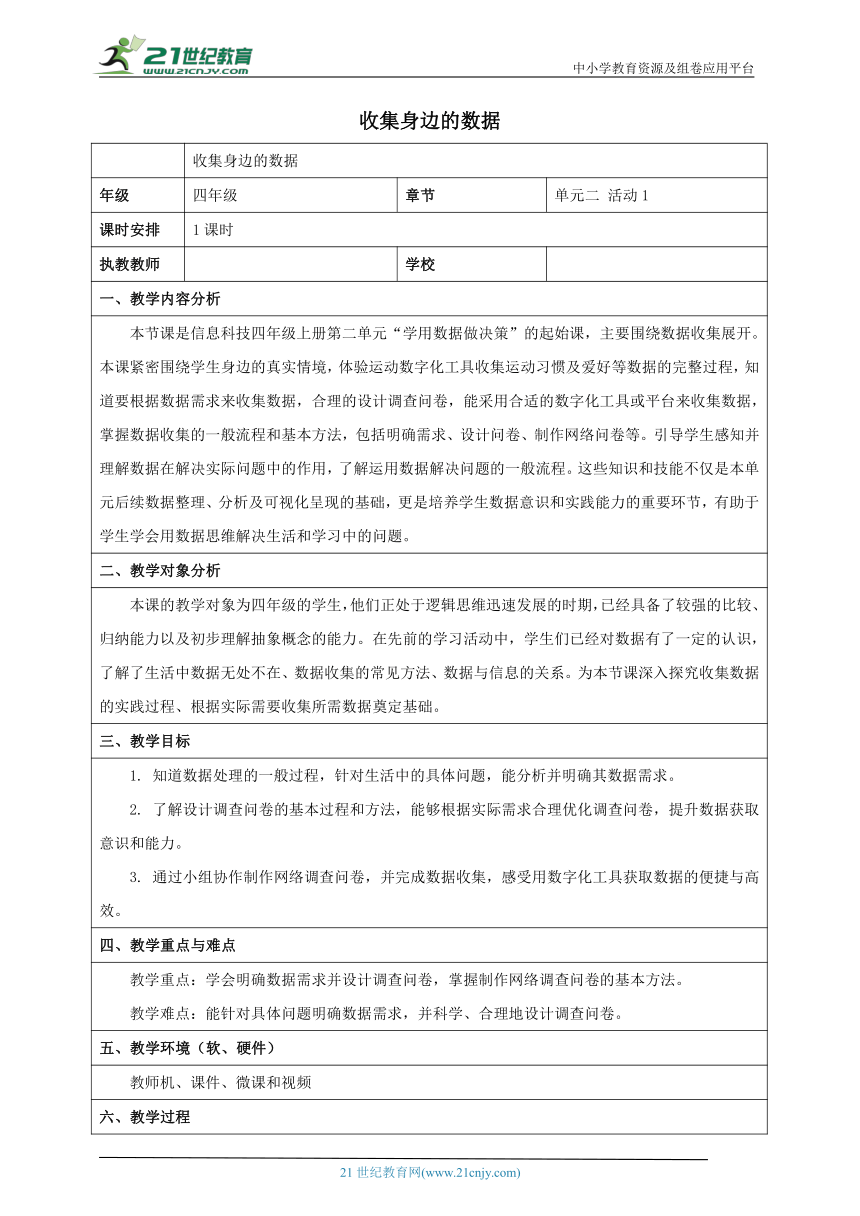 21世纪教育
www.21cnjy.com

中小学教育资源及组卷应用平台

收集身边的数据

| | 收集身边的数据 | | |
|---|---|---|---|
| 年级 | 四年级 | 章节 | 单元二 活动 1 |
| 课时安排 | 1 课时 | | |
| 执教教师 | | 学校 | |

一、教学内容分析

本节课是信息科技四年级上册第二单元“学用数据做决策”的起始课，主要围绕数据收集展开。本课紧密围绕学生身边的真实情境，体验运动数字化工具收集运动习惯及爱好等数据的完整过程，知道要根据数据需求来收集数据，合理的设计调查问卷，能采用合适的数字化工具或平台来收集数据，掌握数据收集的一般流程和基本方法，包括明确需求、设计问卷、制作网络问卷等。引导学生感知并理解数据在解决实际问题中的作用，了解运用数据解决问题的一般流程。这些知识和技能不仅是本单元后续数据整理、分析及可视化呈现的基础，更是培养学生数据意识和实践能力的重要环节，有助于学生学会用数据思维解决生活和学习中的问题。

二、教学对象分析

本课的教学对象为四年级的学生，他们正处于逻辑思维迅速发展的时期，已经具备了较强的比较、归纳能力以及初步理解抽象概念的能力。在先前的学习活动中，学生们已经对数据有了一定的认识，了解了生活中数据无处不在、数据收集的常见方法、数据与信息的关系。为本节课深入探究收集数据的实践过程、根据实际需要收集所需数据奠定基础。

三、教学目标

1. 知道数据处理的一般过程，针对生活中的具体问题，能分析并明确其数据需求。

2. 了解设计调查问卷的基本过程和方法，能够根据实际需求合理优化调查问卷，提升数据获取意识和能力。

3. 通过小组协作制作网络调查问卷，并完成数据收集，感受用数字化工具获取数据的便捷与高效。

四、教学重点与难点

教学重点：学会明确数据需求并设计调查问卷，掌握制作网络调查问卷的基本方法。

教学难点：能针对具体问题明确数据需求，并科学、合理地设计调查问卷。

五、教学环境（软、硬件）

教师机、课件、微课和视频

六、教学过程

21 世纪教育网(www.21cnjy.com)